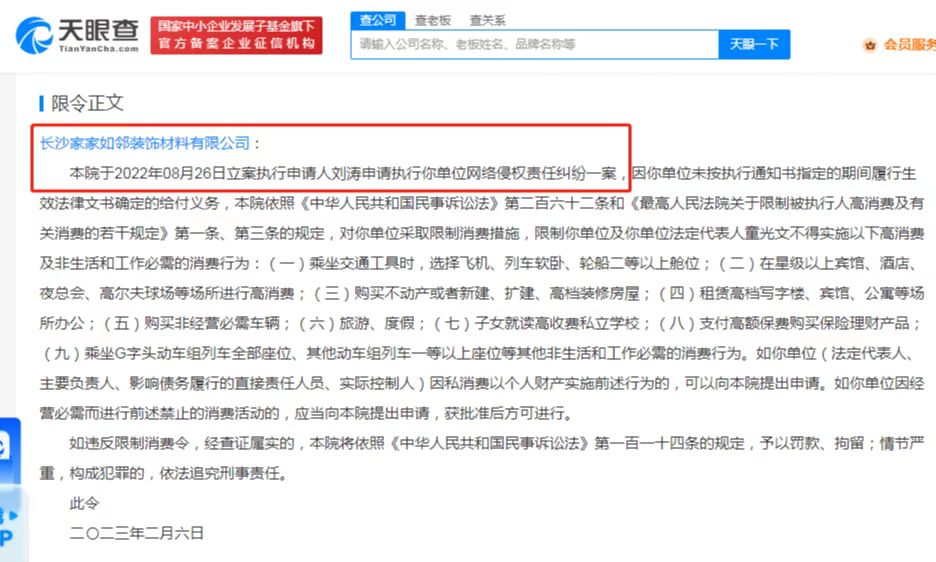 天眼查
TianYanCha.com
国家中小企业发展子基金旗下
官方备案企业征信机构
查公司 查老板 查关系
请输入公司名称、老板姓名、品牌名称等
天眼一下
会员服务

限令正文

长沙家家如邻装饰材料有限公司：

本院于2022年08月26日立案执行申请人刘涛申请执行你单位网络侵权责任纠纷一案，因你单位未按执行通知书指定的期间履行生效法律文书确定的给付义务，本院依照《中华人民共和国民事诉讼法》第二百六十二条和《最高人民法院关于限制被执行人高消费及有关消费的若干规定》第一条、第三条的规定，对你单位采取限制消费措施，限制你单位及你单位法定代表人童光文不得实施以下高消费及非生活和工作必需的消费行为：（一）乘坐交通工具时，选择飞机、列车软卧、轮船二等以上舱位；（二）在星级以上宾馆、酒店、夜总会、高尔夫球场等场所进行高消费；（三）购买不动产或者新建、扩建、高档装修房屋；（四）租赁高档写字楼、宾馆、公寓等场所办公；（五）购买非经营必需车辆；（六）旅游、度假；（七）子女就读高收费私立学校；（八）支付高额保费购买保险理财产品；（九）乘坐G字头动车组列车全部座位、其他动车组列车一等以上座位等其他非生活和工作必需的消费行为。如你单位（法定代表人、主要负责人、影响债务履行的直接责任人员、实际控制人）因私消费以个人财产实施前述行为的，可以向本院提出申请。如你单位因经营必需而进行前述禁止的消费活动的，应当向本院提出申请，获批准后方可进行。

如违反限制消费令，经查证属实的，本院将依照《中华人民共和国民事诉讼法》第一百一十四条的规定，予以罚款、拘留；情节严重，构成犯罪的，依法追究刑事责任。

此令

二〇二三年二月六日